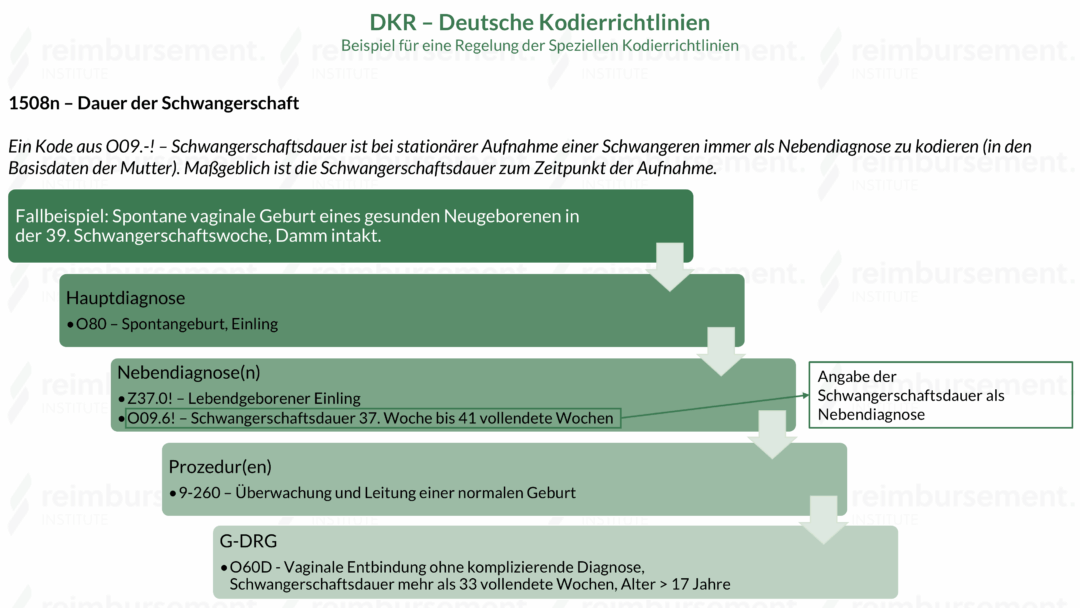 DKR – Deutsche Kodierrichtlinien
Beispiel für eine Regelung der Speziellen Kodierrichtlinien

1508n – Dauer der Schwangerschaft

Ein Kode aus O09.-! – Schwangerschaftsdauer ist bei stationärer Aufnahme einer Schwangeren immer als Nebendiagnose zu kodieren (in den Basisdaten der Mutter). Maßgeblich ist die Schwangerschaftsdauer zum Zeitpunkt der Aufnahme.

Fallbeispiel: Spontane vaginale Geburt eines gesunden Neugeborenen in der 39. Schwangerschaftswoche, Damm intakt.

Hauptdiagnose
• O80 – Spontangeburt, Einling

Nebendiagnose(n)
• Z37.0! – Lebendgeborener Einling
• O09.6! – Schwangerschaftsdauer 37. Woche bis 41 vollendete Wochen

Angabe der Schwangerschaftsdauer als Nebendiagnose

Prozedur(en)
• 9-260 – Überwachung und Leitung einer normalen Geburt

G-DRG
• O60D - Vaginale Entbindung ohne komplizierende Diagnose, Schwangerschaftsdauer mehr als 33 vollendete Wochen, Alter > 17 Jahre

reimbursement. INSTITUTE